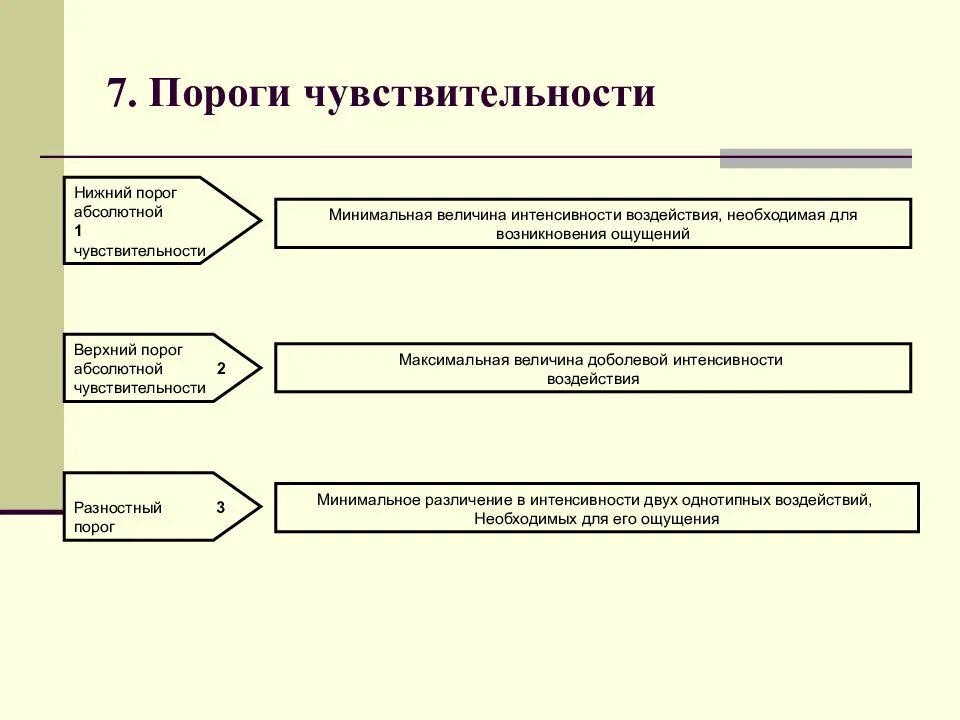 7. Пороги чувствительности

Нижний порог абсолютной 1 чувствительности

Минимальная величина интенсивности воздействия, необходимая для возникновения ощущений

Верхний порог абсолютной 2 чувствительности

Максимальная величина доболевой интенсивности воздействия

Разностный 3 порог

Минимальное различение в интенсивности двух однотипных воздействий, Необходимых для его ощущения